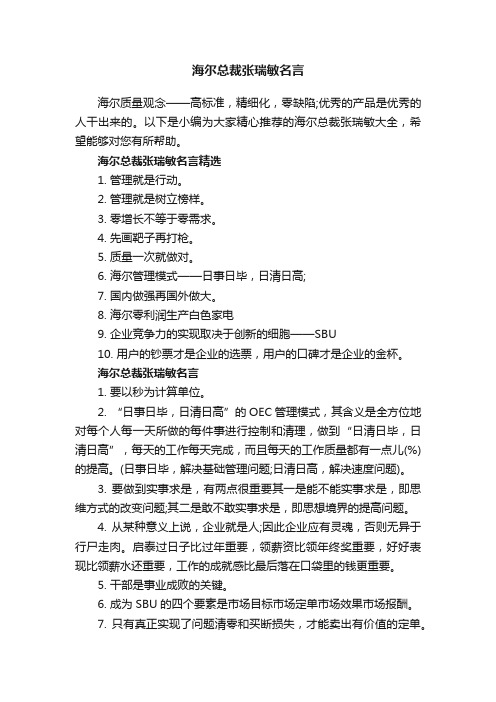 海尔总裁张瑞敏名言

海尔质量观念——高标准，精细化，零缺陷;优秀的产品是优秀的人干出来的。以下是小编为大家精心推荐的海尔总裁张瑞敏大全，希望能够对您有所帮助。

海尔总裁张瑞敏名言精选

1. 管理就是行动。

2. 管理就是树立榜样。

3. 零增长不等于零需求。

4. 先画靶子再打枪。

5. 质量一次就做对。

6. 海尔管理模式——日事日毕，日清日高;

7. 国内做强再国外做大。

8. 海尔零利润生产白色家电

9. 企业竞争力的实现取决于创新的细胞——SBU

10. 用户的钞票才是企业的选票，用户的口碑才是企业的金杯。

海尔总裁张瑞敏名言

1. 要以秒为计算单位。

2. “日事日毕，日清日高”的 OEC 管理模式，其含义是全方位地对每个人每一天所做的每件事进行控制和清理，做到“日清日毕，日清日高”，每天的工作每天完成，而且每天的工作质量都有一点儿(%)的提高。(日事日毕，解决基础管理问题;日清日高，解决速度问题)。

3. 要做到实事求是，有两点很重要其一是能不能实事求是，即思维方式的改变问题;其二是敢不敢实事求是，即思想境界的提高问题。

4. 从某种意义上说，企业就是人;因此企业应有灵魂，否则无异于行尸走肉。启泰过日子比过年重要，领薪资比领年终奖重要，好好表现比领薪水还重要，工作的成就感比最后落在口袋里的钱更重要。

5. 干部是事业成败的关键。

6. 成为 SBU 的四个要素是市场目标市场定单市场效果市场报酬。

7. 只有真正实现了问题清零和买断损失，才能卖出有价值的定单。